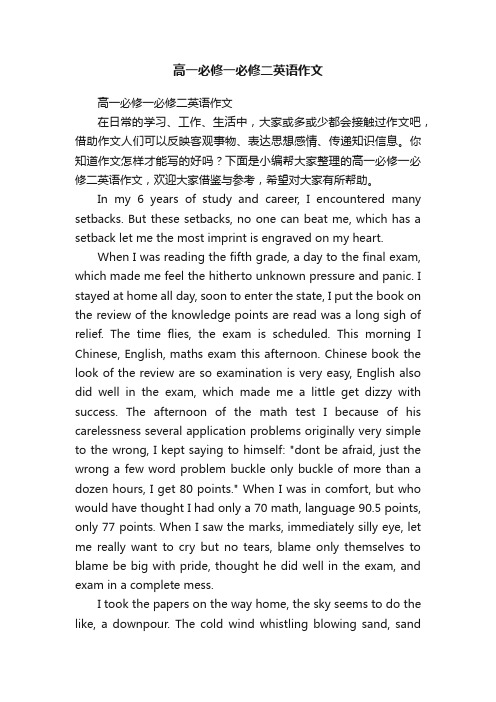 高一必修一必修二英语作文

高一必修一必修二英语作文

在日常的学习、工作、生活中，大家或多或少都会接触过作文吧，借助作文人们可以反映客观事物、表达思想感情、传递知识信息。你知道作文怎样才能写的好吗？下面是小编帮大家整理的高一必修一必修二英语作文，欢迎大家借鉴与参考，希望对大家有所帮助。

In my 6 years of study and career, I encountered many setbacks. But these setbacks, no one can beat me, which has a setback let me the most imprint is engraved on my heart.

When I was reading the fifth grade, a day to the final exam, which made me feel the hitherto unknown pressure and panic. I stayed at home all day, soon to enter the state, I put the book on the review of the knowledge points are read was a long sigh of relief. The time flies, the exam is scheduled. This morning I Chinese, English, maths exam this afternoon. Chinese book the look of the review are so examination is very easy, English also did well in the exam, which made me a little get dizzy with success. The afternoon of the math test I because of his carelessness several application problems originally very simple to the wrong, I kept saying to himself: "dont be afraid, just the wrong a few word problem buckle only buckle of more than a dozen hours, I get 80 points." When I was in comfort, but who would have thought I had only a 70 math, language 90.5 points, only 77 points. When I saw the marks, immediately silly eye, let me really want to cry but no tears, blame only themselves to blame be big with pride, thought he did well in the exam, and exam in a complete mess.

I took the papers on the way home, the sky seems to do the like, a downpour. The cold wind whistling blowing sand, sand